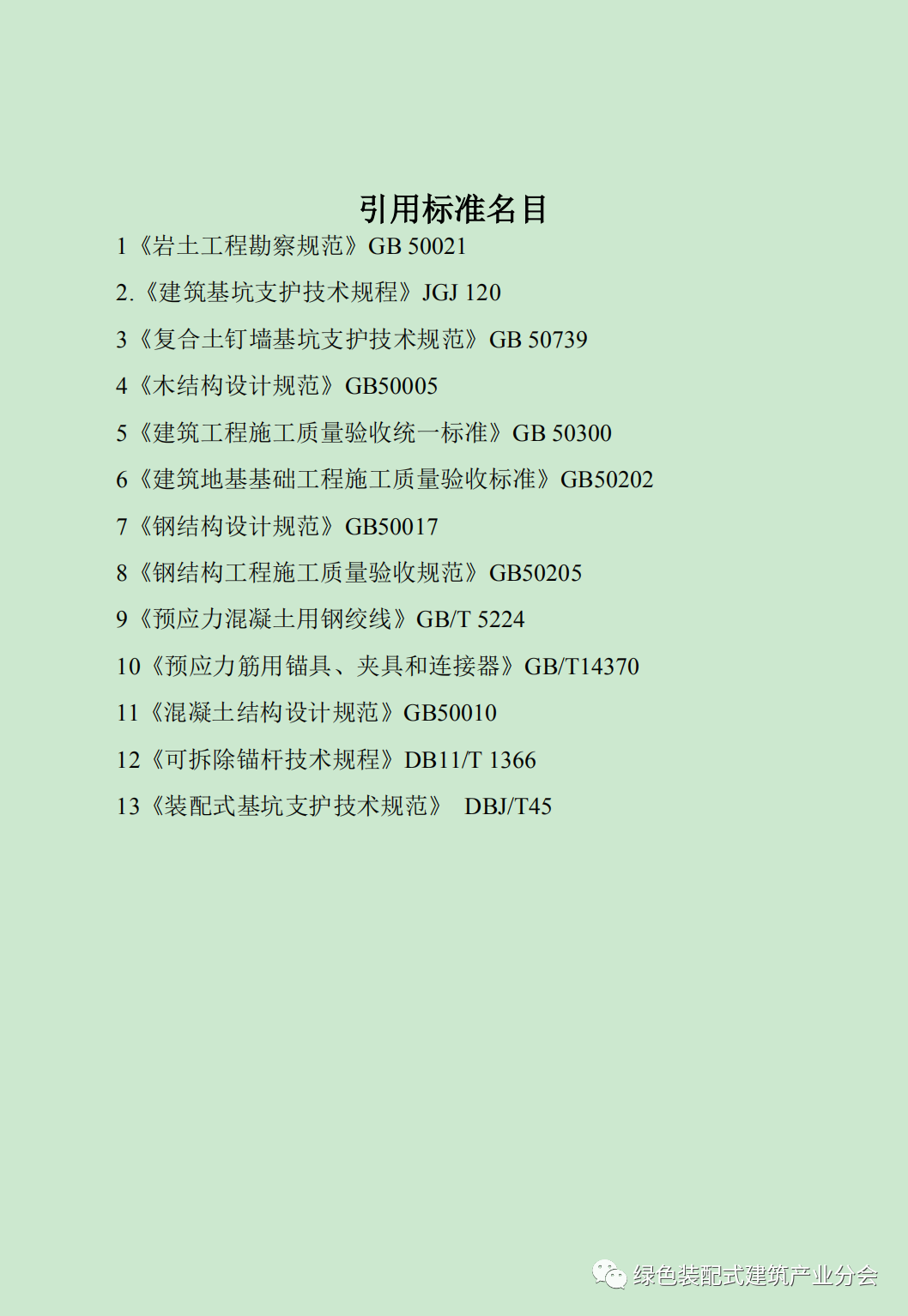 引用标准名目

1《岩土工程勘察规范》GB 50021

2.《建筑基坑支护技术规程》JGJ 120

3《复合土钉墙基坑支护技术规范》GB 50739

4《木结构设计规范》GB50005

5《建筑工程施工质量验收统一标准》GB 50300

6《建筑地基基础工程施工质量验收标准》GB50202

7《钢结构设计规范》GB50017

8《钢结构工程施工质量验收规范》GB50205

9《预应力混凝土用钢绞线》GB/T 5224

10《预应力筋用锚具、夹具和连接器》GB/T14370

11《混凝土结构设计规范》GB50010

12《可拆除锚杆技术规程》DB11/T 1366

13《装配式基坑支护技术规范》 DBJ/T45

绿色装配式建筑产业分会